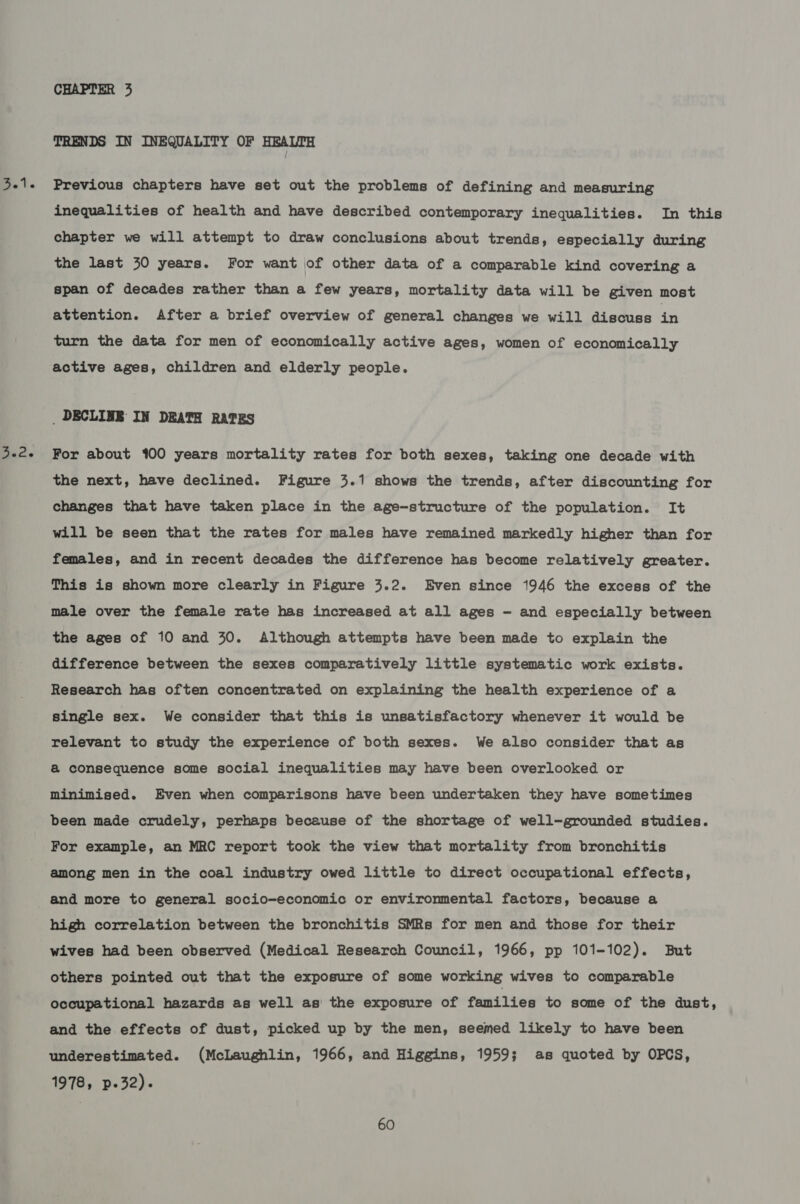 CHAPTER 3

TRENDS IN INEQUALITY OF HEALTH

3.1. Previous chapters have set out the problems of defining and measuring inequalities of health and have described contemporary inequalities. In this chapter we will attempt to draw conclusions about trends, especially during the last 30 years. For want of other data of a comparable kind covering a span of decades rather than a few years, mortality data will be given most attention. After a brief overview of general changes we will discuss in turn the data for men of economically active ages, women of economically active ages, children and elderly people.

DECLINE IN DEATH RATES

3.2. For about 100 years mortality rates for both sexes, taking one decade with the next, have declined. Figure 3.1 shows the trends, after discounting for changes that have taken place in the age-structure of the population. It will be seen that the rates for males have remained markedly higher than for females, and in recent decades the difference has become relatively greater. This is shown more clearly in Figure 3.2. Even since 1946 the excess of the male over the female rate has increased at all ages - and especially between the ages of 10 and 30. Although attempts have been made to explain the difference between the sexes comparatively little systematic work exists. Research has often concentrated on explaining the health experience of a single sex. We consider that this is unsatisfactory whenever it would be relevant to study the experience of both sexes. We also consider that as a consequence some social inequalities may have been overlooked or minimised. Even when comparisons have been undertaken they have sometimes been made crudely, perhaps because of the shortage of well-grounded studies. For example, an MRC report took the view that mortality from bronchitis among men in the coal industry owed little to direct occupational effects, and more to general socio-economic or environmental factors, because a high correlation between the bronchitis SMRs for men and those for their wives had been observed (Medical Research Council, 1966, pp 101-102). But others pointed out that the exposure of some working wives to comparable occupational hazards as well as the exposure of families to some of the dust, and the effects of dust, picked up by the men, seemed likely to have been underestimated. (McLaughlin, 1966, and Higgins, 1959; as quoted by OPCS, 1978, p.32).

60